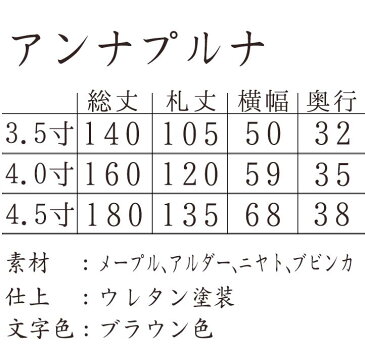 アンナプルナ

| | 総丈 | 札丈 | 横幅 | 奥行 |
|---|---|---|---|---|
| 3.5寸 | 140 | 105 | 50 | 32 |
| 4.0寸 | 160 | 120 | 59 | 35 |
| 4.5寸 | 180 | 135 | 68 | 38 |

素材　：メープル、アルダー、ニヤト、ブビンカ
仕上　：ウレタン塗装
文字色：ブラウン色